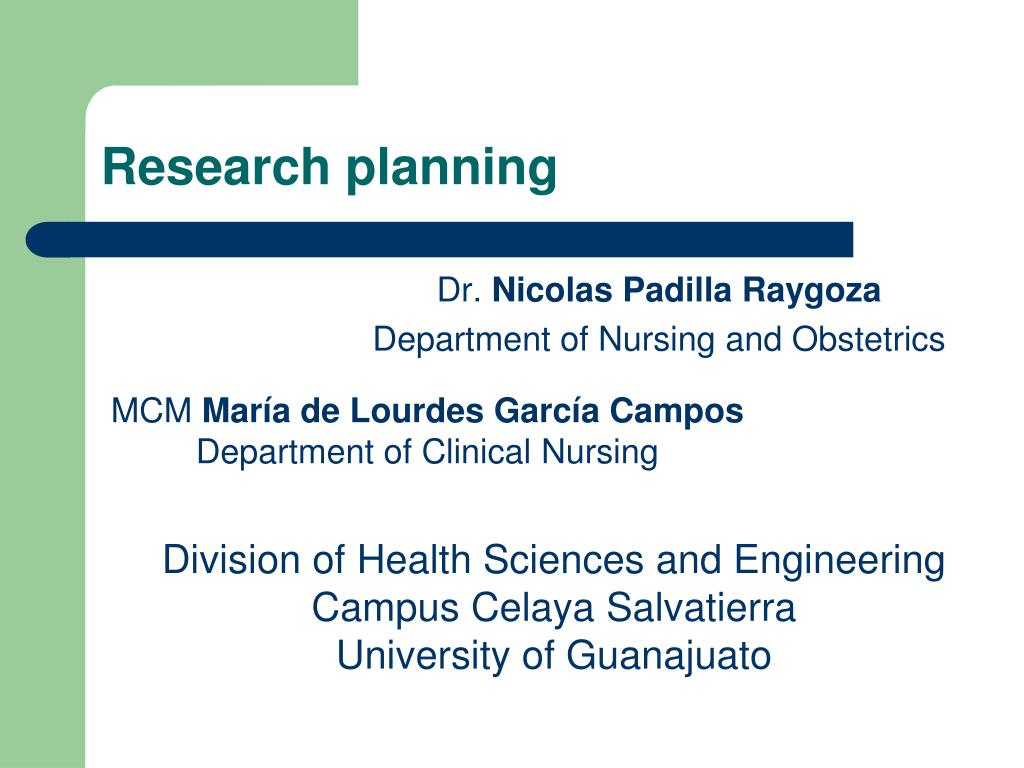 Research planning

Dr. Nicolas Padilla Raygoza
Department of Nursing and Obstetrics

MCM María de Lourdes García Campos
Department of Clinical Nursing

Division of Health Sciences and Engineering
Campus Celaya Salvatierra
University of Guanajuato